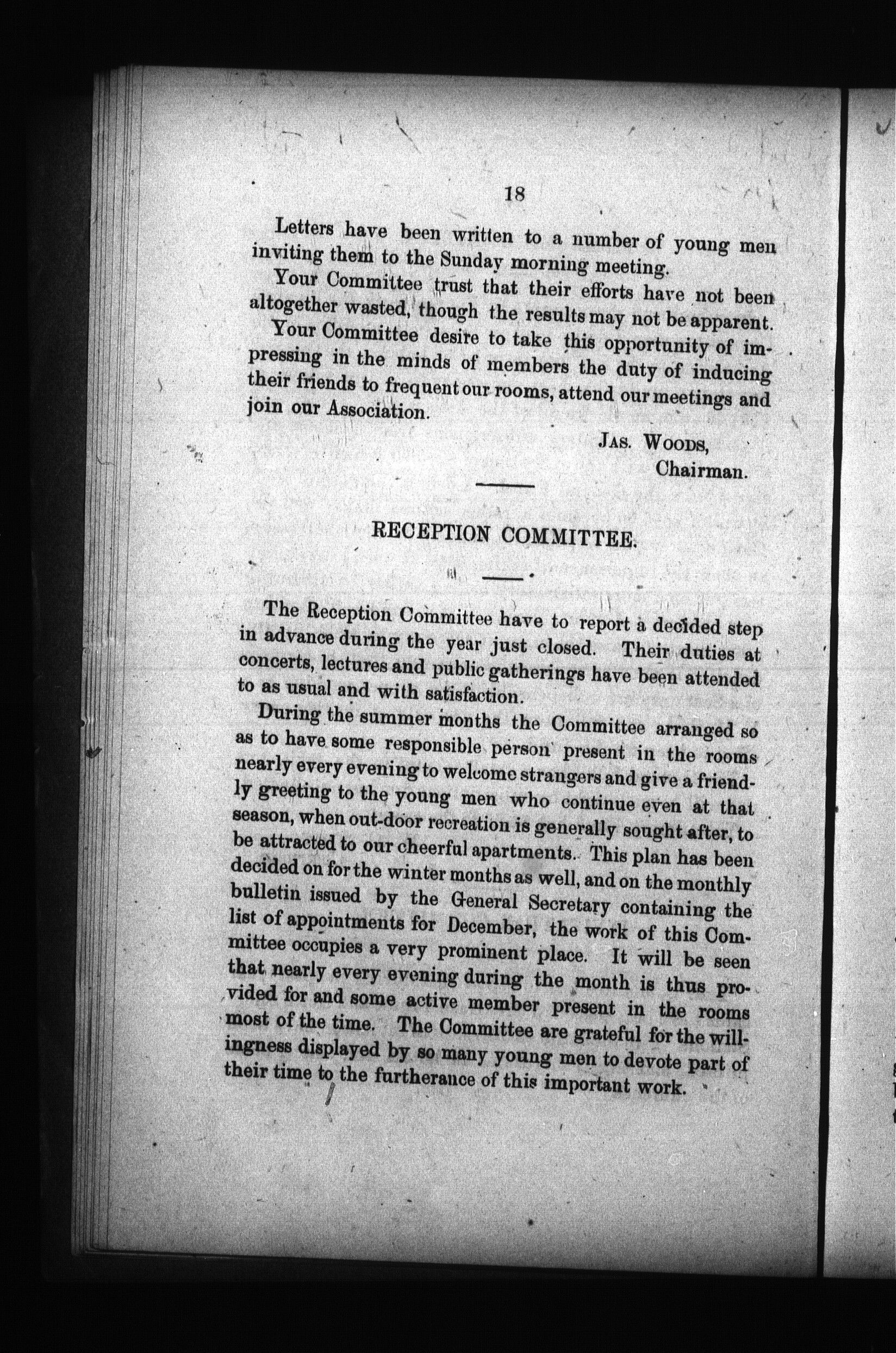 18

Letters have been written to a number of young men inviting them to the Sunday morning meeting.

Your Committee trust that their efforts have not been altogether wasted, though the results may not be apparent.

Your Committee desire to take this opportunity of impressing in the minds of members the duty of inducing their friends to frequent our rooms, attend our meetings and join our Association.

JAS. WOODS,
Chairman.

RECEPTION COMMITTEE.

The Reception Committee have to report a decided step in advance during the year just closed. Their duties at concerts, lectures and public gatherings have been attended to as usual and with satisfaction.

During the summer months the Committee arranged so as to have some responsible person present in the rooms nearly every evening to welcome strangers and give a friendly greeting to the young men who continue even at that season, when out-door recreation is generally sought after, to be attracted to our cheerful apartments. This plan has been decided on for the winter months as well, and on the monthly bulletin issued by the General Secretary containing the list of appointments for December, the work of this Committee occupies a very prominent place. It will be seen that nearly every evening during the month is thus provided for and some active member present in the rooms most of the time. The Committee are grateful for the willingness displayed by so many young men to devote part of their time to the furtherance of this important work.